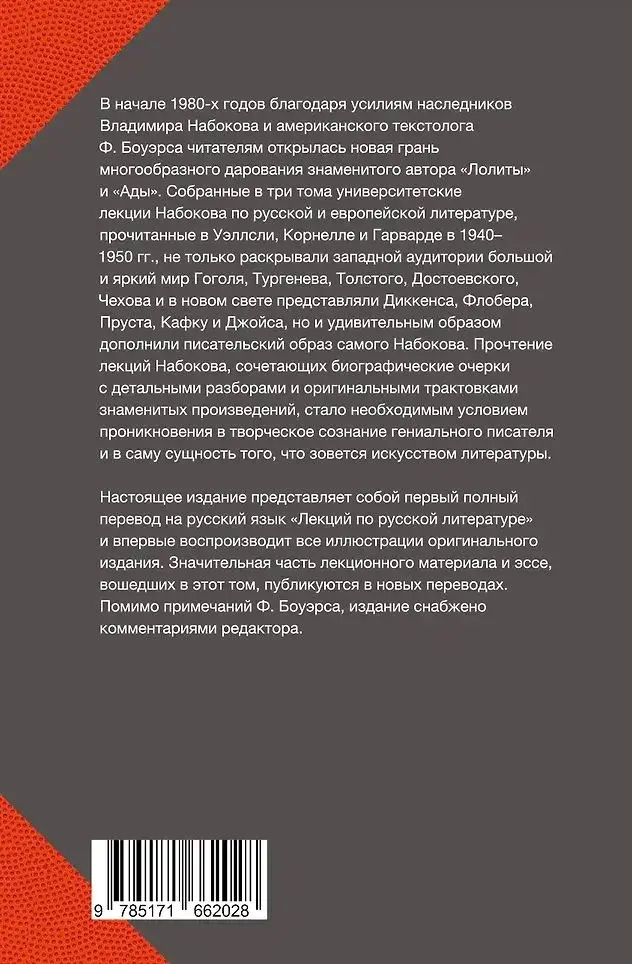 В начале 1980-х годов благодаря усилиям наследников Владимира Набокова и американского текстолога Ф. Боуэрса читателям открылась новая грань многообразного дарования знаменитого автора «Лолиты» и «Ады». Собранные в три тома университетские лекции Набокова по русской и европейской литературе, прочитанные в Уэллсли, Корнелле и Гарварде в 1940–1950 гг., не только раскрывали западной аудитории большой и яркий мир Гоголя, Тургенева, Толстого, Достоевского, Чехова и в новом свете представляли Диккенса, Флобера, Пруста, Кафку и Джойса, но и удивительным образом дополнили писательский образ самого Набокова. Прочтение лекций Набокова, сочетающих биографические очерки с детальными разборами и оригинальными трактовками знаменитых произведений, стало необходимым условием проникновения в творческое сознание гениального писателя и в саму сущность того, что зовется искусством литературы.

Настоящее издание представляет собой первый полный перевод на русский язык «Лекций по русской литературе» и впервые воспроизводит все иллюстрации оригинального издания. Значительная часть лекционного материала и эссе, вошедших в этот том, публикуются в новых переводах. Помимо примечаний Ф. Боуэрса, издание снабжено комментариями редактора.

9 785171 662028